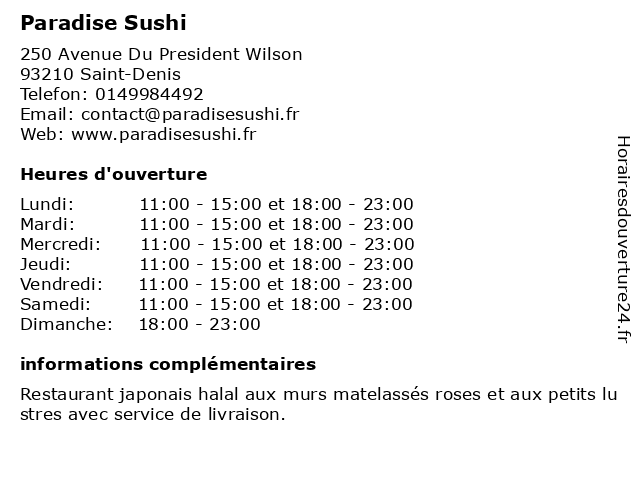 Paradise Sushi

250 Avenue Du President Wilson
93210 Saint-Denis
Telefon: 0149984492
Email: contact@paradisesushi.fr
Web: www.paradisesushi.fr

Heures d'ouverture

Lundi: 11:00 - 15:00 et 18:00 - 23:00
Mardi: 11:00 - 15:00 et 18:00 - 23:00
Mercredi: 11:00 - 15:00 et 18:00 - 23:00
Jeudi: 11:00 - 15:00 et 18:00 - 23:00
Vendredi: 11:00 - 15:00 et 18:00 - 23:00
Samedi: 11:00 - 15:00 et 18:00 - 23:00
Dimanche: 18:00 - 23:00

informations complémentaires

Restaurant japonais halal aux murs matelassés roses et aux petits lu stres avec service de livraison.

Horairesdouverture24.fr